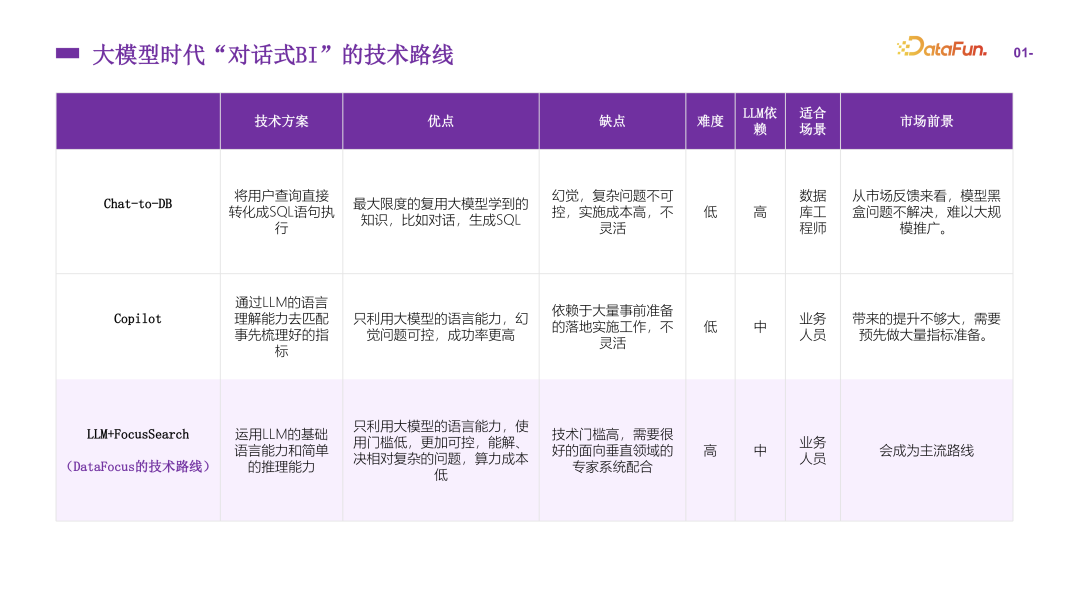 大模型时代“对话式BI”的技术路线

DataFun.

01-

| | 技术方案 | 优点 | 缺点 | 难度 | LLM依赖 | 适合场景 | 市场前景 |
|---|---|---|---|---|---|---|---|
| Chat-to-DB | 将用户查询直接转化成SQL语句执行 | 最大限度的复用大模型学到的知识，比如对话，生成SQL | 幻觉，复杂问题不可控，实施成本高，不灵活 | 低 | 高 | 数据库工程师 | 从市场反馈来看，模型黑盒问题不解决，难以大规模推广。 |
| Copilot | 通过LLM的语言理解能力去匹配事先梳理好的指标 | 只利用大模型的语言能力，幻觉问题可控，成功率更高 | 依赖于大量事前准备的落地实施工作，不灵活 | 低 | 中 | 业务人员 | 带来的提升不够大，需要预先做大量指标准备。 |
| LLM+FocusSearch （DataFocus的技术路线） | 运用LLM的基础语言能力和简单的推理能力 | 只利用大模型的语言能力，使用门槛低，更加可控，能解、决相对复杂的问题，算力成本低 | 技术门槛高，需要很好的面向垂直领域的专家系统配合 | 高 | 中 | 业务人员 | 会成为主流路线 |